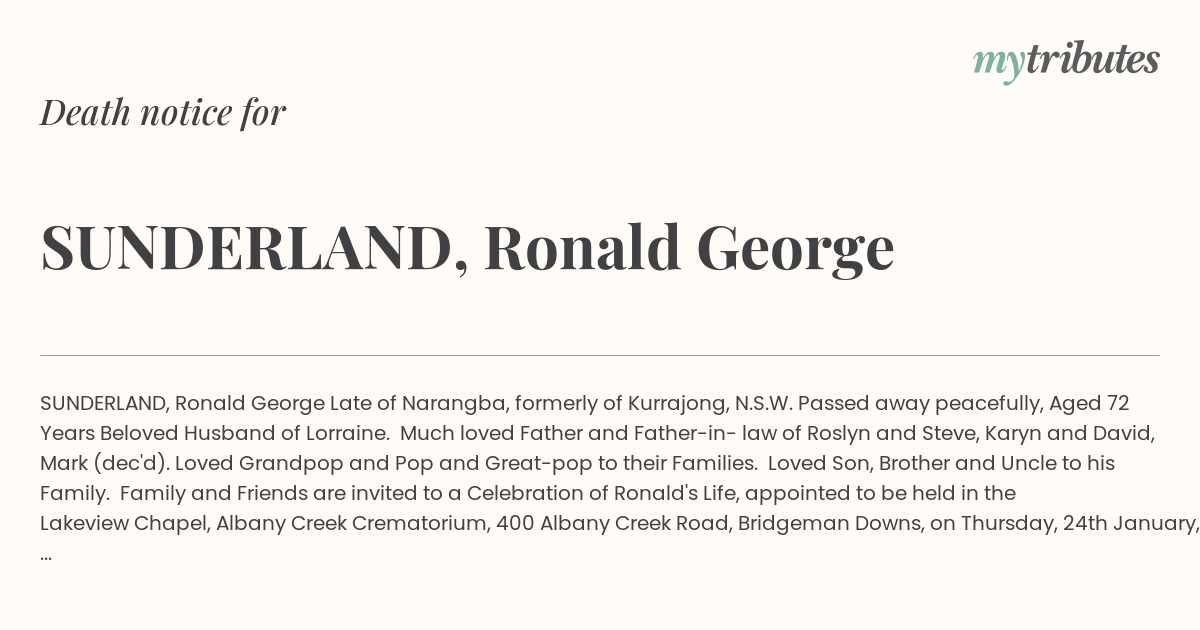 mytributes

Death notice for

SUNDERLAND, Ronald George

SUNDERLAND, Ronald George Late of Narangba, formerly of Kurrajong, N.S.W. Passed away peacefully, Aged 72 Years Beloved Husband of Lorraine. Much loved Father and Father-in- law of Roslyn and Steve, Karyn and David, Mark (dec'd). Loved Grandpop and Pop and Great-pop to their Families. Loved Son, Brother and Uncle to his Family. Family and Friends are invited to a Celebration of Ronald's Life, appointed to be held in the Lakeview Chapel, Albany Creek Crematorium, 400 Albany Creek Road, Bridgeman Downs, on Thursday, 24th January, ...